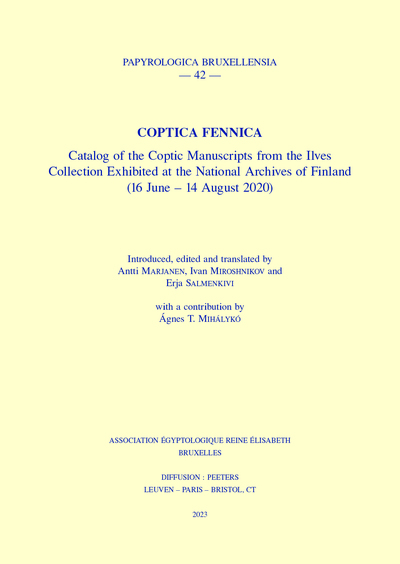 PAPYROLOGICA BRUXELLENSIA
— 42 —

COPTICA FENNICA

Catalog of the Coptic Manuscripts from the Ilves Collection Exhibited at the National Archives of Finland (16 June – 14 August 2020)

Introduced, edited and translated by
Antti MARJANEN, Ivan MIROSHNIKOV and
Erja SALMENKIVI

with a contribution by
Ágnes T. MIHÁLYKÓ

ASSOCIATION ÉGYPTOLOGIQUE REINE ÉLISABETH
BRUXELLES

DIFFUSION : PEETERS
LEUVEN – PARIS – BRISTOL, CT

2023